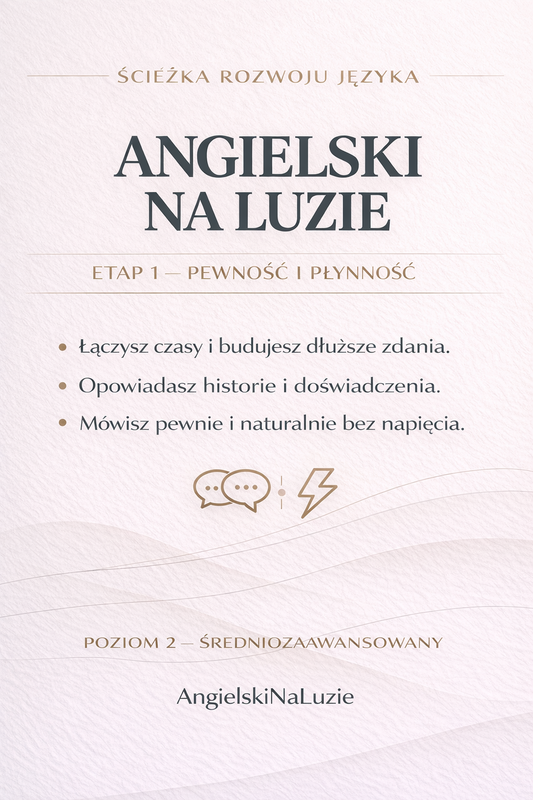 ŚCIEŻKA ROZWOJU JĘZYKA

ANGIELSKI NA LUZIE

ETAP 1 — PEWNOŚĆ I PŁYNNOŚĆ

• Łączysz czasy i budujesz dłuższe zdania.
• Opowiadasz historie i doświadczenia.
• Mówisz pewnie i naturalnie bez napięcia.

POZIOM 2 — ŚREDNIOZAAWANSOWANY

AngielskiNaLuzie